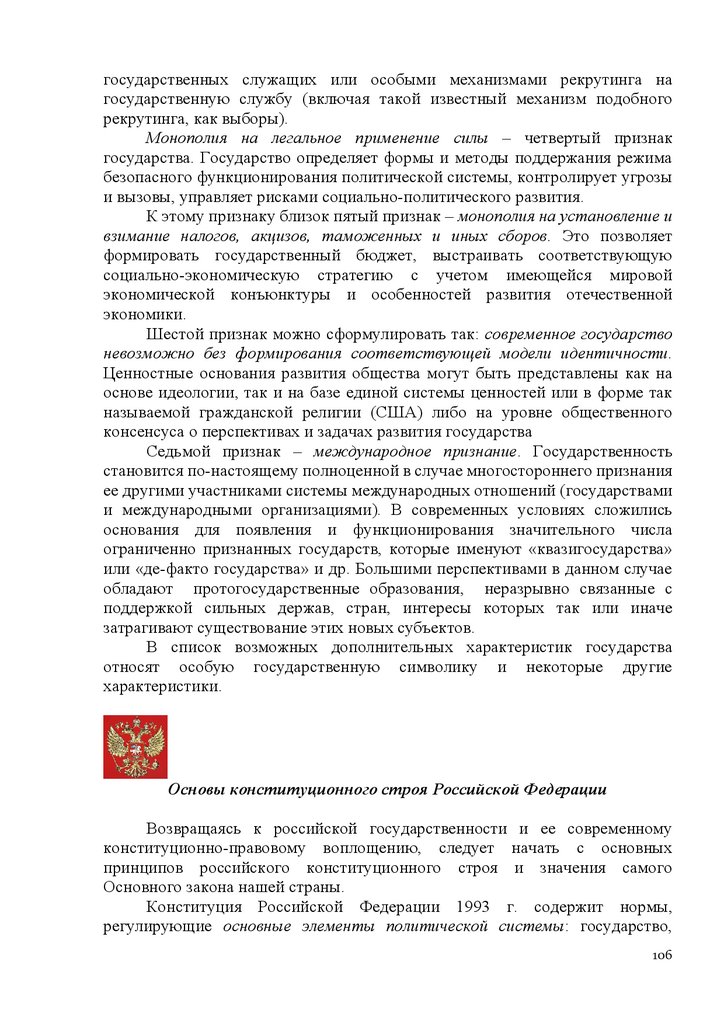 государственных служащих или особыми механизмами рекрутинга на государственную службу (включая такой известный механизм подобного рекрутинга, как выборы).

Монополия на легальное применение силы – четвертый признак государства. Государство определяет формы и методы поддержания режима безопасного функционирования политической системы, контролирует угрозы и вызовы, управляет рисками социально-политического развития.

К этому признаку близок пятый признак – монополия на установление и взимание налогов, акцизов, таможенных и иных сборов. Это позволяет формировать государственный бюджет, выстраивать соответствующую социально-экономическую стратегию с учетом имеющейся мировой экономической конъюнктуры и особенностей развития отечественной экономики.

Шестой признак можно сформулировать так: современное государство невозможно без формирования соответствующей модели идентичности. Ценностные основания развития общества могут быть представлены как на основе идеологии, так и на базе единой системы ценностей или в форме так называемой гражданской религии (США) либо на уровне общественного консенсуса о перспективах и задачах развития государства

Седьмой признак – международное признание. Государственность становится по-настоящему полноценной в случае многостороннего признания ее другими участниками системы международных отношений (государствами и международными организациями). В современных условиях сложились основания для появления и функционирования значительного числа ограниченно признанных государств, которые именуют «квазигосударства» или «де-факто государства» и др. Большими перспективами в данном случае обладают протогосударственные образования, неразрывно связанные с поддержкой сильных держав, стран, интересы которых так или иначе затрагивают существование этих новых субъектов.

В список возможных дополнительных характеристик государства относят особую государственную символику и некоторые другие характеристики.

Основы конституционного строя Российской Федерации

Возвращаясь к российской государственности и ее современному конституционно-правовому воплощению, следует начать с основных принципов российского конституционного строя и значения самого Основного закона нашей страны.

Конституция Российской Федерации 1993 г. содержит нормы, регулирующие основные элементы политической системы: государство,

106